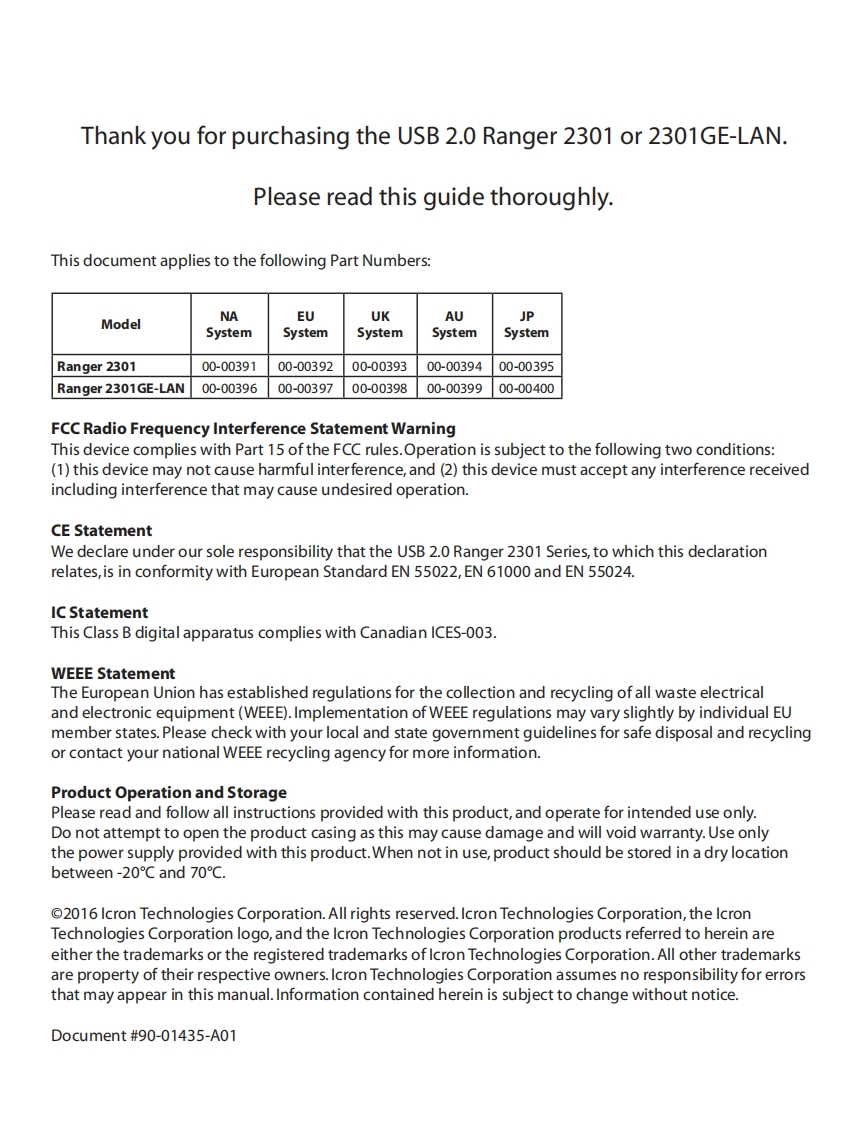 Thank you for purchasing the USB 2.0 Ranger 2301 or 2301GE-LAN.

Please read this guide thoroughly.

This document applies to the following Part Numbers:

| Model | NA System | EU System | UK System | AU System | JP System |
|---|---|---|---|---|---|
| Ranger 2301 | 00-00391 | 00-00392 | 00-00393 | 00-00394 | 00-00395 |
| Ranger 2301GE-LAN | 00-00396 | 00-00397 | 00-00398 | 00-00399 | 00-00400 |

FCC Radio Frequency Interference Statement Warning
This device complies with Part 15 of the FCC rules. Operation is subject to the following two conditions: (1) this device may not cause harmful interference, and (2) this device must accept any interference received including interference that may cause undesired operation.

CE Statement
We declare under our sole responsibility that the USB 2.0 Ranger 2301 Series, to which this declaration relates, is in conformity with European Standard EN 55022, EN 61000 and EN 55024.

IC Statement
This Class B digital apparatus complies with Canadian ICES-003.

WEEE Statement
The European Union has established regulations for the collection and recycling of all waste electrical and electronic equipment (WEEE). Implementation of WEEE regulations may vary slightly by individual EU member states. Please check with your local and state government guidelines for safe disposal and recycling or contact your national WEEE recycling agency for more information.

Product Operation and Storage
Please read and follow all instructions provided with this product, and operate for intended use only. Do not attempt to open the product casing as this may cause damage and will void warranty. Use only the power supply provided with this product. When not in use, product should be stored in a dry location between -20°C and 70°C.

©2016 Icron Technologies Corporation. All rights reserved. Icron Technologies Corporation, the Icron Technologies Corporation logo, and the Icron Technologies Corporation products referred to herein are either the trademarks or the registered trademarks of Icron Technologies Corporation. All other trademarks are property of their respective owners. Icron Technologies Corporation assumes no responsibility for errors that may appear in this manual. Information contained herein is subject to change without notice.

Document #90-01435-A01